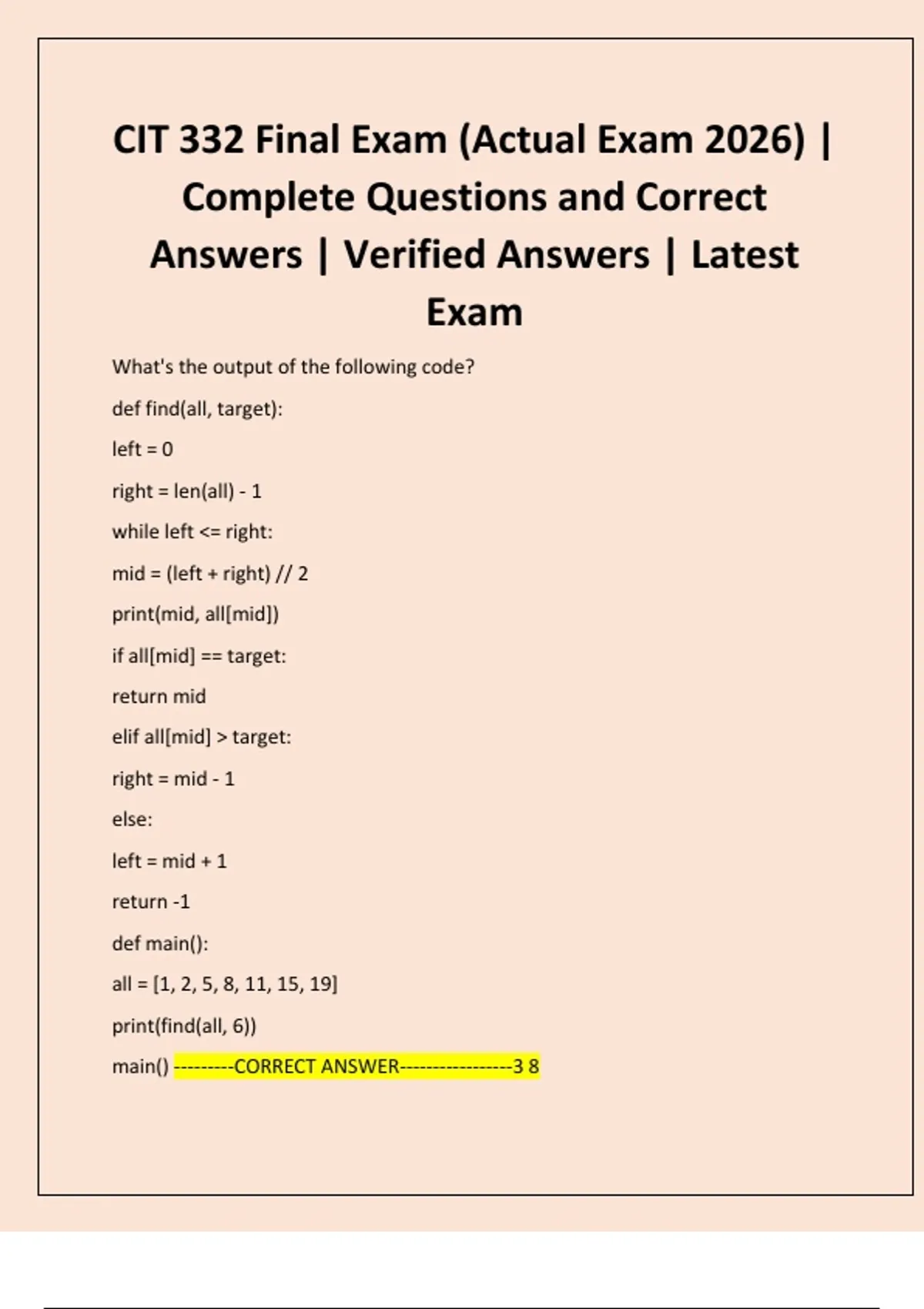 CIT 332 Final Exam (Actual Exam 2026) | Complete Questions and Correct Answers | Verified Answers | Latest Exam

What's the output of the following code?

def find(all, target):

left = 0

right = len(all) - 1

while left <= right:

mid = (left + right) // 2

print(mid, all[mid])

if all[mid] == target:

return mid

elif all[mid] > target:

right = mid - 1

else:

left = mid + 1

return -1

def main():

all = [1, 2, 5, 8, 11, 15, 19]

print(find(all, 6))

main() ---------CORRECT ANSWER-----------------3 8